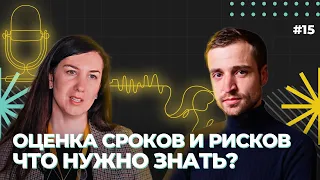 #15

ОЦЕНКА СРОКОВ И РИСКОВ
ЧТО НУЖНО ЗНАТЬ?